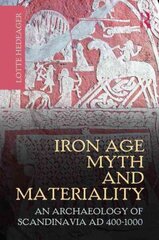 LOTTE HEDEAGER

IRON AGE MYTH AND MATERIALITY

AN ARCHAEOLOGY OF SCANDINAVIA AD 400-1000